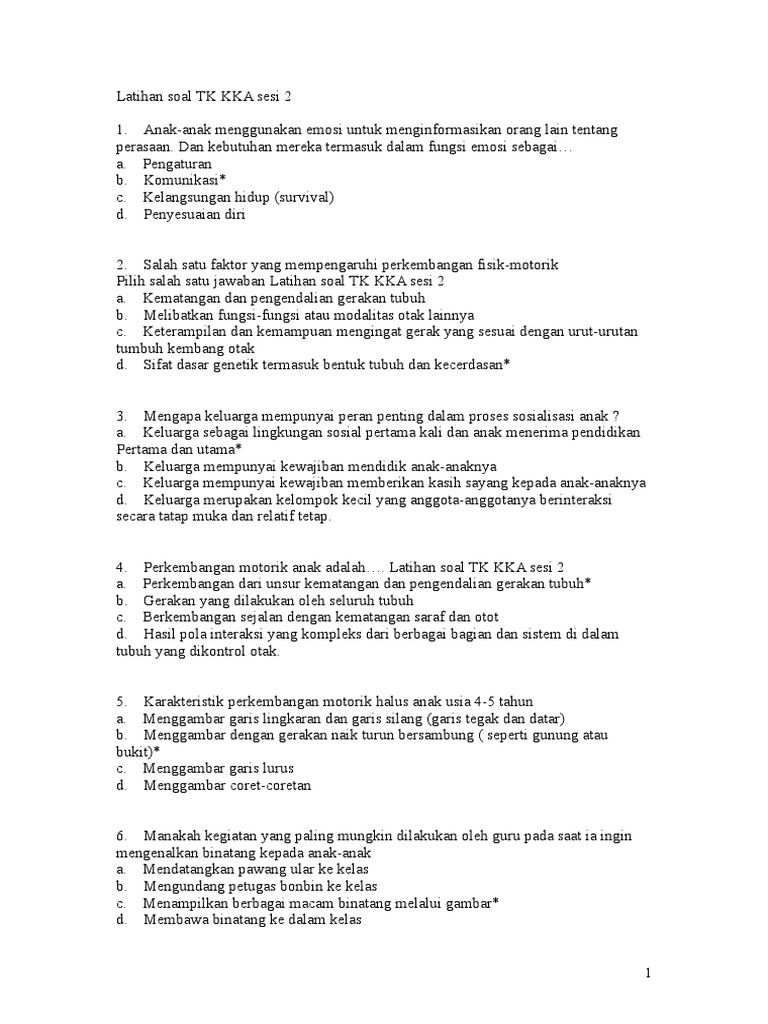 Latihan soal TK KKA sesi 2

1. Anak-anak menggunakan emosi untuk menginformasikan orang lain tentang perasaan. Dan kebutuhan mereka termasuk dalam fungsi emosi sebagai…
a. Pengaturan
b. Komunikasi*
c. Kelangsungan hidup (survival)
d. Penyesuaian diri

2. Salah satu faktor yang mempengaruhi perkembangan fisik-motorik
Pilih salah satu jawaban Latihan soal TK KKA sesi 2
a. Kematangan dan pengendalian gerakan tubuh
b. Melibatkan fungsi-fungsi atau modalitas otak lainnya
c. Keterampilan dan kemampuan mengingat gerak yang sesuai dengan urut-urutan tumbuh kembang otak
d. Sifat dasar genetik termasuk bentuk tubuh dan kecerdasan*

3. Mengapa keluarga mempunyai peran penting dalam proses sosialisasi anak ?
a. Keluarga sebagai lingkungan sosial pertama kali dan anak menerima pendidikan Pertama dan utama*
b. Keluarga mempunyai kewajiban mendidik anak-anaknya
c. Keluarga mempunyai kewajiban memberikan kasih sayang kepada anak-anaknya
d. Keluarga merupakan kelompok kecil yang anggota-anggotanya berinteraksi secara tatap muka dan relatif tetap.

4. Perkembangan motorik anak adalah…. Latihan soal TK KKA sesi 2
a. Perkembangan dari unsur kematangan dan pengendalian gerakan tubuh*
b. Gerakan yang dilakukan oleh seluruh tubuh
c. Berkembangan sejalan dengan kematangan saraf dan otot
d. Hasil pola interaksi yang kompleks dari berbagai bagian dan sistem di dalam tubuh yang dikontrol otak.

5. Karakteristik perkembangan motorik halus anak usia 4-5 tahun
a. Menggambar garis lingkaran dan garis silang (garis tegak dan datar)
b. Menggambar dengan gerakan naik turun bersambung ( seperti gunung atau bukit)*
c. Menggambar garis lurus
d. Menggambar coret-coretan

6. Manakah kegiatan yang paling mungkin dilakukan oleh guru pada saat ia ingin mengenalkan binatang kepada anak-anak
a. Mendatangkan pawang ular ke kelas
b. Mengundang petugas bonbin ke kelas
c. Menampilkan berbagai macam binatang melalui gambar*
d. Membawa binatang ke dalam kelas

1